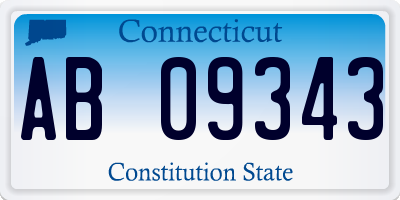 Connecticut

AB 09343

Constitution State